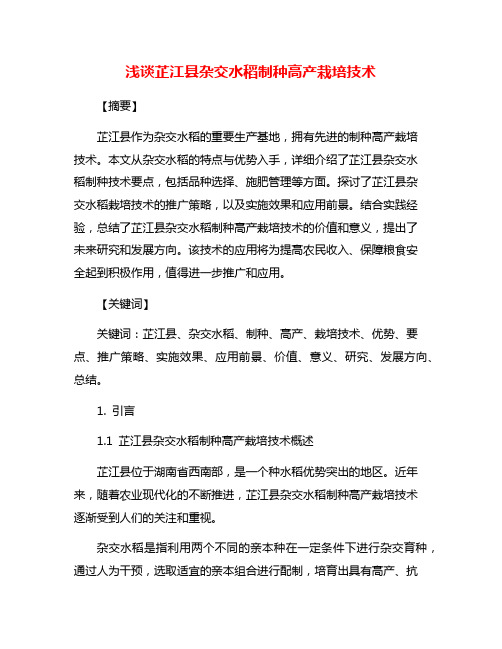 浅谈芷江县杂交水稻制种高产栽培技术

【摘要】

芷江县作为杂交水稻的重要生产基地，拥有先进的制种高产栽培技术。本文从杂交水稻的特点与优势入手，详细介绍了芷江县杂交水稻制种技术要点，包括品种选择、施肥管理等方面。探讨了芷江县杂交水稻栽培技术的推广策略，以及实施效果和应用前景。结合实践经验，总结了芷江县杂交水稻制种高产栽培技术的价值和意义，提出了未来研究和发展方向。该技术的应用将为提高农民收入、保障粮食安全起到积极作用，值得进一步推广和应用。

【关键词】

关键词：芷江县、杂交水稻、制种、高产、栽培技术、优势、要点、推广策略、实施效果、应用前景、价值、意义、研究、发展方向、总结。

1. 引言

1.1 芷江县杂交水稻制种高产栽培技术概述

芷江县位于湖南省西南部，是一个种水稻优势突出的地区。近年来，随着农业现代化的不断推进，芷江县杂交水稻制种高产栽培技术逐渐受到人们的关注和重视。

杂交水稻是指利用两个不同的亲本种在一定条件下进行杂交育种，通过人为干预，选取适宜的亲本组合进行配制，培育出具有高产、抗